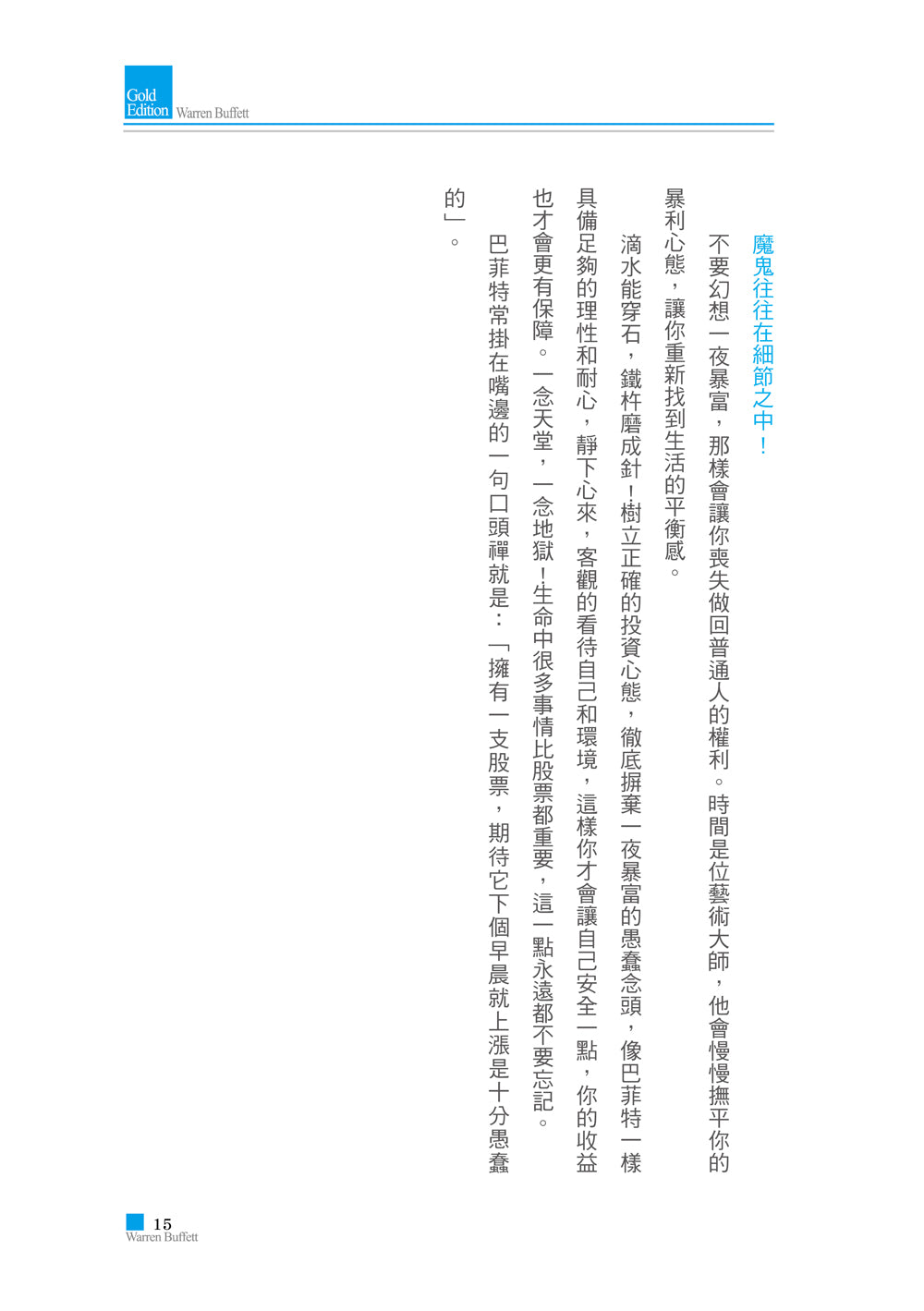 Gold Edition Warren Buffett

魔鬼往往在細節之中！

不要幻想一夜暴富，那樣會讓你喪失做回普通人的權利。時間是位藝術大師，他會慢慢撫平你的暴利心態，讓你重新找到生活的平衡感。

滴水能穿石，鐵杵磨成針！樹立正確的投資心態，徹底摒棄一夜暴富的愚蠢念頭，像巴菲特一樣具備足夠的理性和耐心，靜下心來，客觀的看待自己和環境，這樣你才會讓自己安全一點，你的收益也才會更有保障。一念天堂，一念地獄！生命中很多事情比股票都重要，這一點永遠都不要忘記。

巴菲特常掛在嘴邊的一句口頭禪就是：「擁有一支股票，期待它下個早晨就上漲是十分愚蠢的」。

15
Warren Buffett